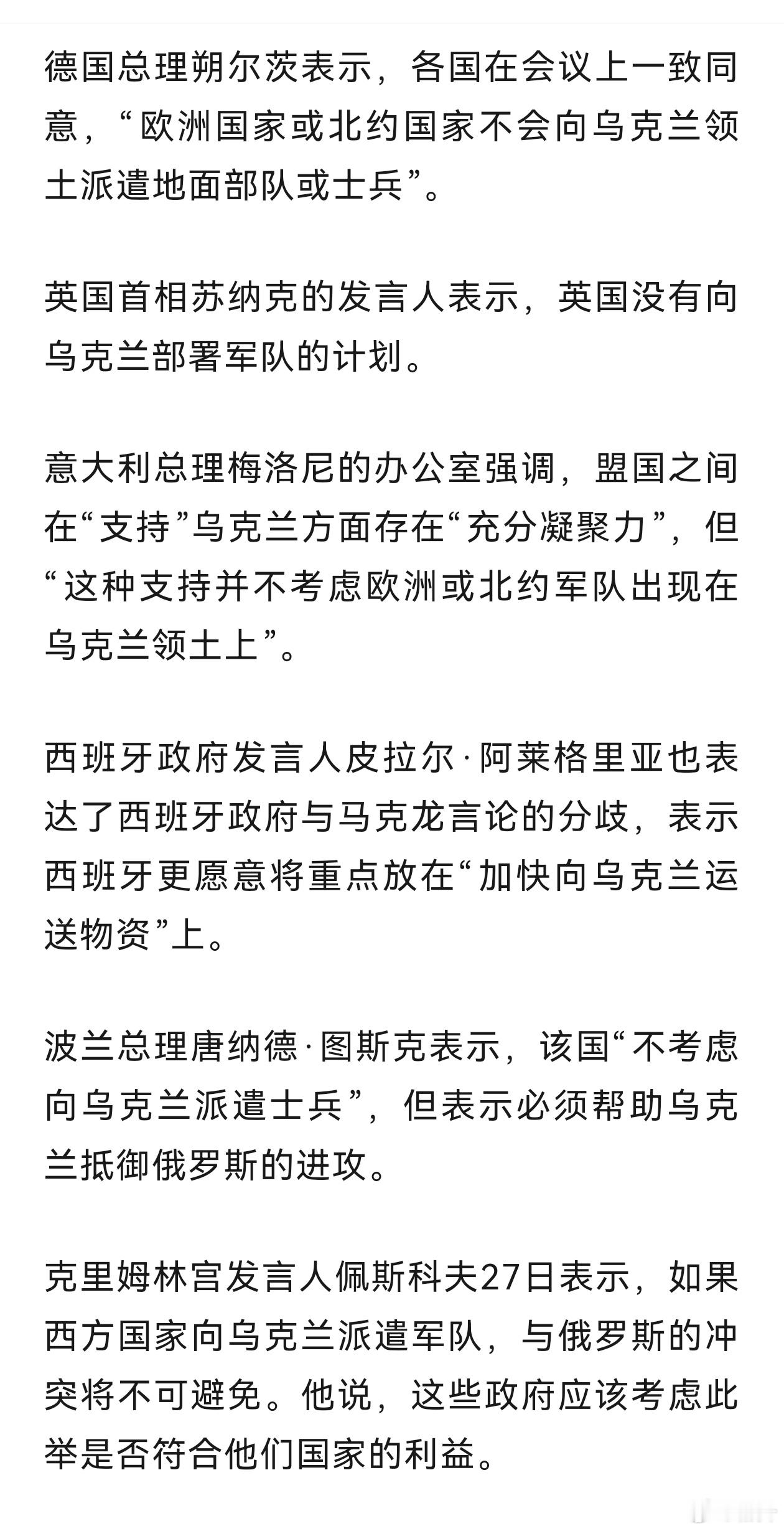 德国总理朔尔茨表示，各国在会议上一致同意，“欧洲国家或北约国家不会向乌克兰领土派遣地面部队或士兵”。

英国首相苏纳克的发言人表示，英国没有向乌克兰部署军队的计划。

意大利总理梅洛尼的办公室强调，盟国之间在“支持”乌克兰方面存在“充分凝聚力”，但“这种支持并不考虑欧洲或北约军队出现在乌克兰领土上”。

西班牙政府发言人皮拉尔·阿莱格里亚也表达了西班牙政府与马克龙言论的分歧，表示西班牙更愿意将重点放在“加快向乌克兰运送物资”上。

波兰总理唐纳德·图斯克表示，该国“不考虑向乌克兰派遣士兵”，但表示必须帮助乌克兰抵御俄罗斯的进攻。

克里姆林宫发言人佩斯科夫27日表示，如果西方国家向乌克兰派遣军队，与俄罗斯的冲突将不可避免。他说，这些政府应该考虑此举是否符合他们国家的利益。